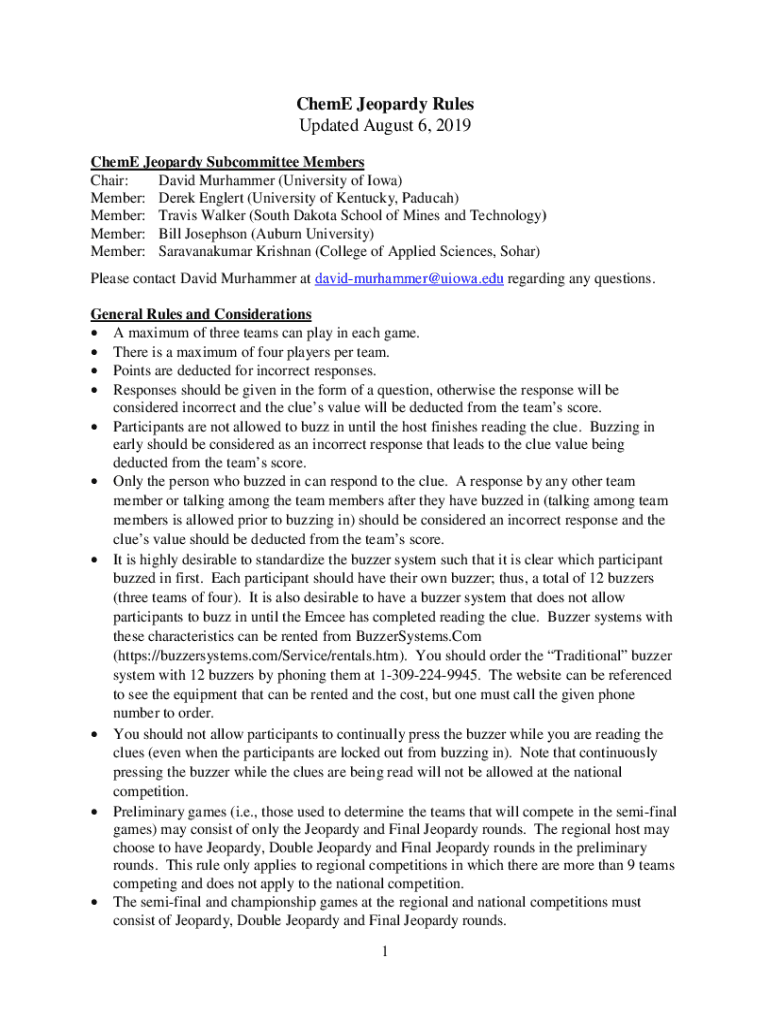 ChemE Jeopardy Rules
Updated August 6, 2019

ChemE Jeopardy Subcommittee Members
Chair: David Murhammer (University of Iowa)
Member: Derek Englert (University of Kentucky, Paducah)
Member: Travis Walker (South Dakota School of Mines and Technology)
Member: Bill Josephson (Auburn University)
Member: Saravanakumar Krishnan (College of Applied Sciences, Sohar)

Please contact David Murhammer at david-murhammer@uiowa.edu regarding any questions.

General Rules and Considerations
• A maximum of three teams can play in each game.
• There is a maximum of four players per team.
• Points are deducted for incorrect responses.
• Responses should be given in the form of a question, otherwise the response will be considered incorrect and the clue's value will be deducted from the team's score.
• Participants are not allowed to buzz in until the host finishes reading the clue. Buzzing in early should be considered as an incorrect response that leads to the clue value being deducted from the team's score.
• Only the person who buzzed in can respond to the clue. A response by any other team member or talking among the team members after they have buzzed in (talking among team members is allowed prior to buzzing in) should be considered an incorrect response and the clue's value should be deducted from the team's score.
• It is highly desirable to standardize the buzzer system such that it is clear which participant buzzed in first. Each participant should have their own buzzer; thus, a total of 12 buzzers (three teams of four). It is also desirable to have a buzzer system that does not allow participants to buzz in until the Emcee has completed reading the clue. Buzzer systems with these characteristics can be rented from BuzzerSystems.Com (https://buzzersystems.com/Service/rentals.htm). You should order the "Traditional" buzzer system with 12 buzzers by phoning them at 1-309-224-9945. The website can be referenced to see the equipment that can be rented and the cost, but one must call the given phone number to order.
• You should not allow participants to continually press the buzzer while you are reading the clues (even when the participants are locked out from buzzing in). Note that continuously pressing the buzzer while the clues are being read will not be allowed at the national competition.
• Preliminary games (i.e., those used to determine the teams that will compete in the semi-final games) may consist of only the Jeopardy and Final Jeopardy rounds. The regional host may choose to have Jeopardy, Double Jeopardy and Final Jeopardy rounds in the preliminary rounds. This rule only applies to regional competitions in which there are more than 9 teams competing and does not apply to the national competition.
• The semi-final and championship games at the regional and national competitions must consist of Jeopardy, Double Jeopardy and Final Jeopardy rounds.

1